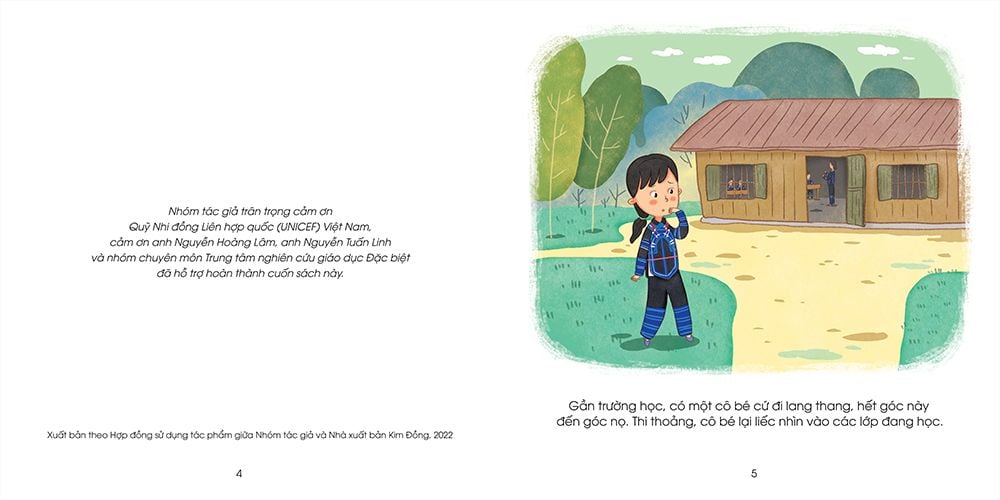 Nhóm tác giả trân trọng cảm ơn
Quỹ Nhi đồng Liên hợp quốc (UNICEF) Việt Nam,
cảm ơn anh Nguyễn Hoàng Lâm, anh Nguyễn Tuấn Linh
và nhóm chuyên môn Trung tâm nghiên cứu giáo dục Đặc biệt
đã hỗ trợ hoàn thành cuốn sách này.

Xuất bản theo Hợp đồng sử dụng tác phẩm giữa Nhóm tác giả và Nhà xuất bản Kim Đồng, 2022

4

Gần trường học, có một cô bé cứ đi lang thang, hết góc này đến góc nọ. Thi thoảng, cô bé lại liếc nhìn vào các lớp đang học.

5